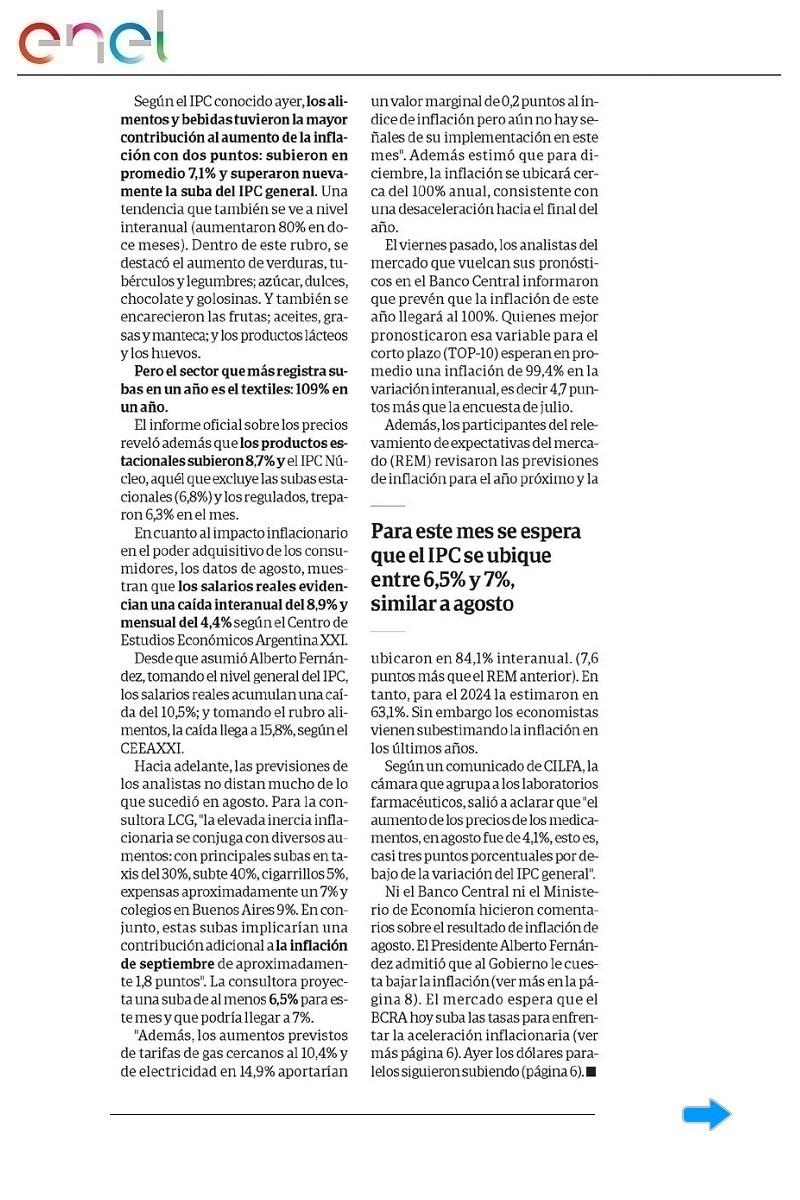 enel

Según el IPC conocido ayer, los alimentos y bebidas tuvieron la mayor contribución al aumento de la inflación con dos puntos: subieron en promedio 7,1% y superaron nuevamente la suba del IPC general. Una tendencia que también se ve a nivel interanual (aumentaron 80% en doce meses). Dentro de este rubro, se destacó el aumento de verduras, tubérculos y legumbres; azúcar, dulces, chocolate y golosinas. Y también se encarecieron las frutas; aceites, grasas y manteca; y los productos lácteos y los huevos.

Pero el sector que más registra subas en un año es el textiles: 109% en un año.

El informe oficial sobre los precios reveló además que los productos estacionales subieron 8,7% y el IPC Núcleo, aquél que excluye las subas estacionales (6,8%) y los regulados, treparon 6,3% en el mes.

En cuanto al impacto inflacionario en el poder adquisitivo de los consumidores, los datos de agosto, muestran que los salarios reales evidencian una caída interanual del 8,9% y mensual del 4,4% según el Centro de Estudios Económicos Argentina XXI.

Desde que asumió Alberto Fernández, tomando el nivel general del IPC, los salarios reales acumulan una caída del 10,5%; y tomando el rubro alimentos, la caída llega a 15,8%, según el CEEAXXI.

Hacia adelante, las previsiones de los analistas no distan mucho de lo que sucedió en agosto. Para la consultora LCG, "la elevada inercia inflacionaria se conjuga con diversos aumentos: con principales subas en taxis del 30%, subte 40%, cigarrillos 5%, expensas aproximadamente un 7% y colegios en Buenos Aires 9%. En conjunto, estas subas implicarían una contribución adicional a la inflación de septiembre de aproximadamente 1,8 puntos". La consultora proyecta una suba de al menos 6,5% para este mes y que podría llegar a 7%.

"Además, los aumentos previstos de tarifas de gas cercanos al 10,4% y de electricidad en 14,9% aportarían un valor marginal de 0,2 puntos al índice de inflación pero aún no hay señales de su implementación en este mes". Además estimó que para diciembre, la inflación se ubicará cerca del 100% anual, consistente con una desaceleración hacia el final del año.

El viernes pasado, los analistas del mercado que vuelcan sus pronósticos en el Banco Central informaron que prevén que la inflación de este año llegará al 100%. Quienes mejor pronosticaron esa variable para el corto plazo (TOP-10) esperan en promedio una inflación de 99,4% en la variación interanual, es decir 4,7 puntos más que la encuesta de julio.

Además, los participantes del relevamiento de expectativas del mercado (REM) revisaron las previsiones de inflación para el año próximo y la

Para este mes se espera que el IPC se ubique entre 6,5% y 7%, similar a agosto

ubicaron en 84,1% interanual. (7,6 puntos más que el REM anterior). En tanto, para el 2024 la estimaron en 63,1%. Sin embargo los economistas vienen subestimando la inflación en los últimos años.

Según un comunicado de CILFA, la cámara que agrupa a los laboratorios farmacéuticos, salió a aclarar que "el aumento de los precios de los medicamentos, en agosto fue de 4,1%, esto es, casi tres puntos porcentuales por debajo de la variación del IPC general".

Ni el Banco Central ni el Ministerio de Economía hicieron comentarios sobre el resultado de inflación de agosto. El Presidente Alberto Fernández admitió que al Gobierno le cuesta bajar la inflación (ver más en la página 8). El mercado espera que el BCRA hoy suba las tasas para enfrentar la aceleración inflacionaria (ver más página 6). Ayer los dólares paralelos siguieron subiendo (página 6).■